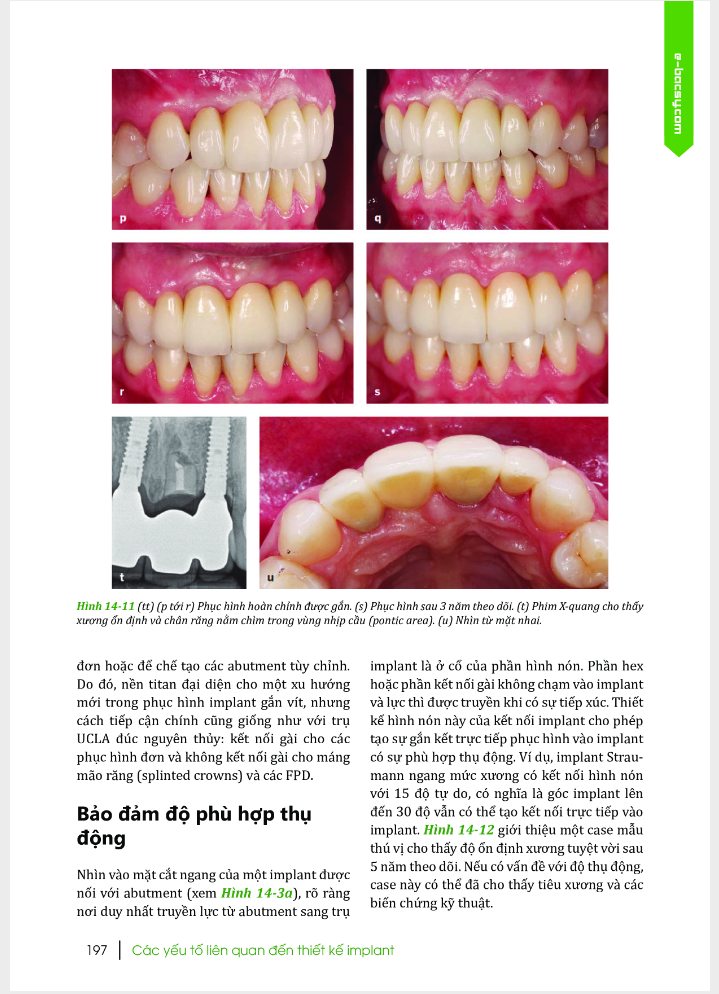 e-bacsy.com

p

q

r

s

t

u

Hình 14-11 (tt) (p tới r) Phục hình hoàn chỉnh được gắn. (s) Phục hình sau 3 năm theo dõi. (t) Phim X-quang cho thấy xương ổn định và chân răng nằm chìm trong vùng nhịp cầu (pontic area). (u) Nhìn từ mặt nhai.

đơn hoặc để chế tạo các abutment tùy chỉnh. Do đó, nền titan đại diện cho một xu hướng mới trong phục hình implant gắn vít, nhưng cách tiếp cận chính cũng giống như với trụ UCLA đúc nguyên thủy: kết nối gài cho các phục hình đơn và không kết nối gài cho máng mão răng (splinted crowns) và các FPD.

Bảo đảm độ phù hợp thụ động

Nhìn vào mặt cắt ngang của một implant được nối với abutment (xem Hình 14-3a), rõ ràng nơi duy nhất truyền lực từ abutment sang trụ implant là ở cổ của phần hình nón. Phần hex hoặc phần kết nối gài không chạm vào implant và lực thì được truyền khi có sự tiếp xúc. Thiết kế hình nón này của kết nối implant cho phép tạo sự gắn kết trực tiếp phục hình vào implant có sự phù hợp thụ động. Ví dụ, implant Straumann ngang mức xương có kết nối hình nón với 15 độ tự do, có nghĩa là góc implant lên đến 30 độ vẫn có thể tạo kết nối trực tiếp vào implant. Hình 14-12 giới thiệu một case mẫu thú vị cho thấy độ ổn định xương tuyệt vời sau 5 năm theo dõi. Nếu có vấn đề với độ thụ động, case này có thể đã cho thấy tiêu xương và các biến chứng kỹ thuật.

197 | Các yếu tố liên quan đến thiết kế implant